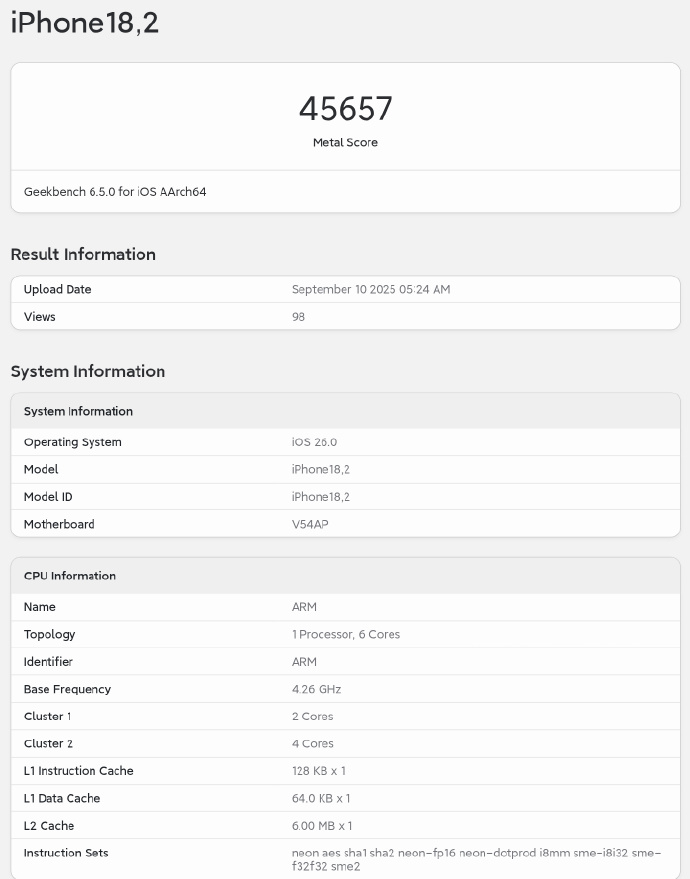 iPhone18,2

45657
Metal Score

Geekbench 6.5.0 for iOS AArch64

Result Information

| Upload Date | September 10 2025 05:24 AM |
|---|---|
| Views | 98 |

System Information

| System Information | |
|---|---|
| Operating System | iOS 26.0 |
| Model | iPhone18,2 |
| Model ID | iPhone18,2 |
| Motherboard | V54AP |

| CPU Information | |
|---|---|
| Name | ARM |
| Topology | 1 Processor, 6 Cores |
| Identifier | ARM |
| Base Frequency | 4.26 GHz |
| Cluster 1 | 2 Cores |
| Cluster 2 | 4 Cores |
| L1 Instruction Cache | 128 KB x 1 |
| L1 Data Cache | 64.0 KB x 1 |
| L2 Cache | 6.00 MB x 1 |
| Instruction Sets | neon aes sha1 sha2 neon-fp16 neon-dotprod i8mm sme-i8i32 sme-f32f32 sme2 |